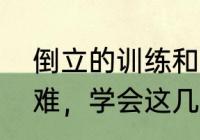 倒立的训练和
难，学会这几